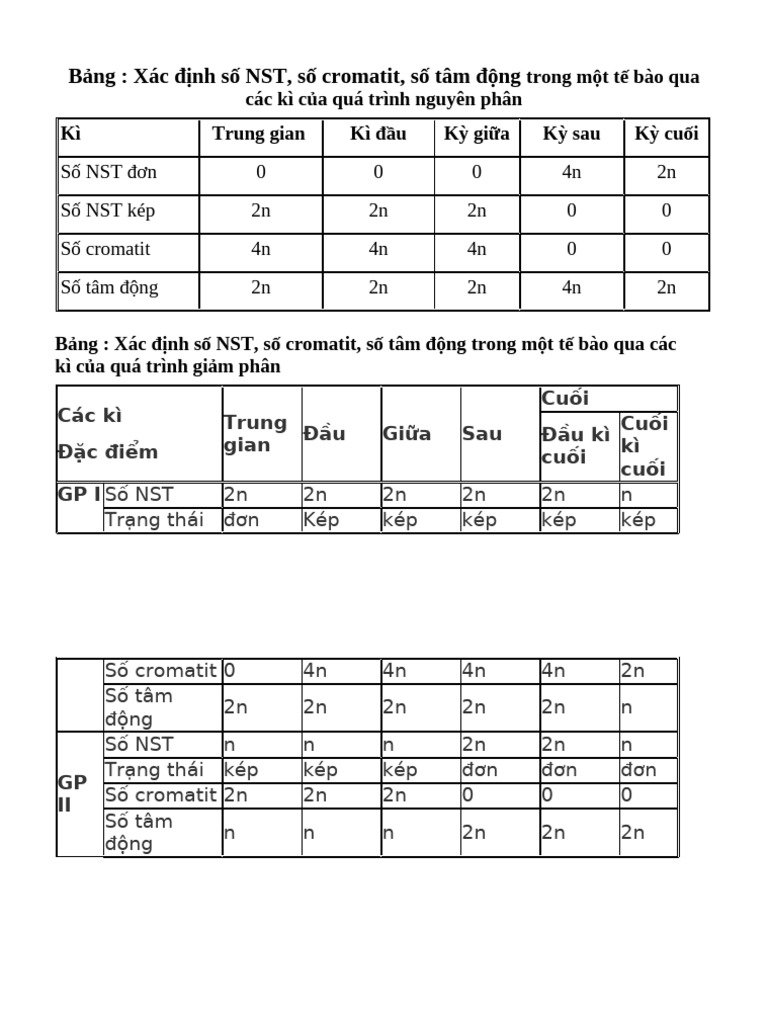 Bảng : Xác định số NST, số cromatit, số tâm động trong một tế bào qua các kì của quá trình nguyên phân

| Kì | Trung gian | Kì đầu | Kỳ giữa | Kỳ sau | Kỳ cuối |
|---|---|---|---|---|---|
| Số NST đơn | 0 | 0 | 0 | 4n | 2n |
| Số NST kép | 2n | 2n | 2n | 0 | 0 |
| Số cromatit | 4n | 4n | 4n | 0 | 0 |
| Số tâm động | 2n | 2n | 2n | 4n | 2n |

Bảng : Xác định số NST, số cromatit, số tâm động trong một tế bào qua các kì của quá trình giảm phân

| Các kì Đặc điểm | | Trung gian | Đầu | Giữa | Sau | Cuối: Đầu kì cuối | Cuối: Cuối kì cuối |
|---|---|---|---|---|---|---|---|
| GP I | Số NST | 2n | 2n | 2n | 2n | 2n | n |
| | Trạng thái | đơn | Kép | kép | kép | kép | kép |

| | | | | | | | |
|---|---|---|---|---|---|---|---|
| | Số cromatit | 0 | 4n | 4n | 4n | 4n | 2n |
| | Số tâm động | 2n | 2n | 2n | 2n | 2n | n |
| GP II | Số NST | n | n | n | 2n | 2n | n |
| | Trạng thái | kép | kép | kép | đơn | đơn | đơn |
| | Số cromatit | 2n | 2n | 2n | 0 | 0 | 0 |
| | Số tâm động | n | n | n | 2n | 2n | 2n |